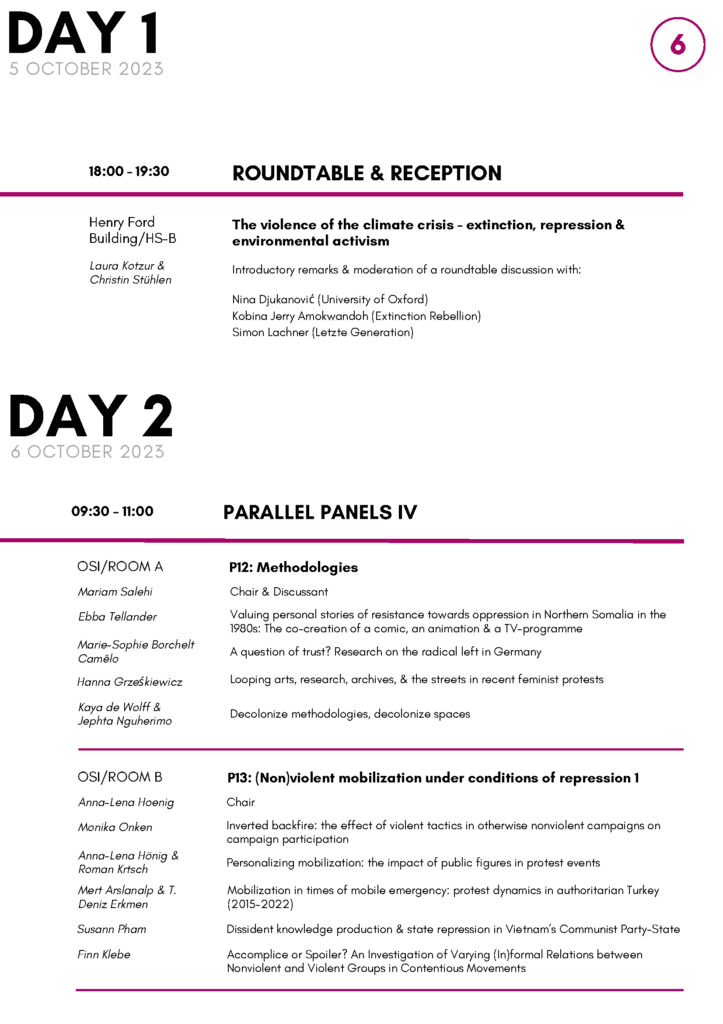 DAY 1
5 OCTOBER 2023

6

18:00 - 19:30

ROUNDTABLE & RECEPTION

Henry Ford Building/HS-B

Laura Kotzur & Christin Stühlen

The violence of the climate crisis - extinction, repression & environmental activism

Introductory remarks & moderation of a roundtable discussion with:

Nina Djukanović (University of Oxford)
Kobina Jerry Amokwandoh (Extinction Rebellion)
Simon Lachner (Letzte Generation)

DAY 2
6 OCTOBER 2023

09:30 - 11:00

PARALLEL PANELS IV

| OSI/ROOM A | P12: Methodologies |
|---|---|
| Mariam Salehi | Chair & Discussant |
| Ebba Tellander | Valuing personal stories of resistance towards oppression in Northern Somalia in the 1980s: The co-creation of a comic, an animation & a TV-programme |
| Marie-Sophie Borchelt Camêlo | A question of trust? Research on the radical left in Germany |
| Hanna Grześkiewicz | Looping arts, research, archives, & the streets in recent feminist protests |
| Kaya de Wolff & Jephta Nguherimo | Decolonize methodologies, decolonize spaces |

| OSI/ROOM B | P13: (Non)violent mobilization under conditions of repression 1 |
|---|---|
| Anna-Lena Hoenig | Chair |
| Monika Onken | Inverted backfire: the effect of violent tactics in otherwise nonviolent campaigns on campaign participation |
| Anna-Lena Hönig & Roman Krtsch | Personalizing mobilization: the impact of public figures in protest events |
| Mert Arslanalp & T. Deniz Erkmen | Mobilization in times of mobile emergency: protest dynamics in authoritarian Turkey (2015-2022) |
| Susann Pham | Dissident knowledge production & state repression in Vietnam's Communist Party-State |
| Finn Klebe | Accomplice or Spoiler? An Investigation of Varying (In)formal Relations between Nonviolent and Violent Groups in Contentious Movements |